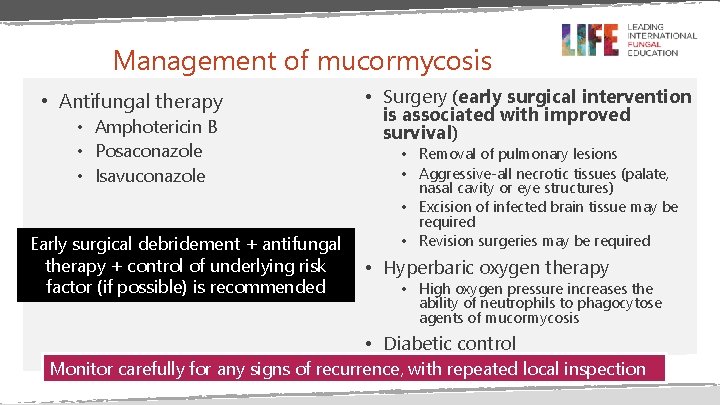 LIFE LEADING INTERNATIONAL FUNGAL EDUCATION

Management of mucormycosis

• Antifungal therapy
  • Amphotericin B
  • Posaconazole
  • Isavuconazole

Early surgical debridement + antifungal therapy + control of underlying risk factor (if possible) is recommended

• Surgery (early surgical intervention is associated with improved survival)
  • Removal of pulmonary lesions
  • Aggressive-all necrotic tissues (palate, nasal cavity or eye structures)
  • Excision of infected brain tissue may be required
  • Revision surgeries may be required
• Hyperbaric oxygen therapy
  • High oxygen pressure increases the ability of neutrophils to phagocytose agents of mucormycosis
• Diabetic control

Monitor carefully for any signs of recurrence, with repeated local inspection